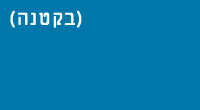 (בקטנה)